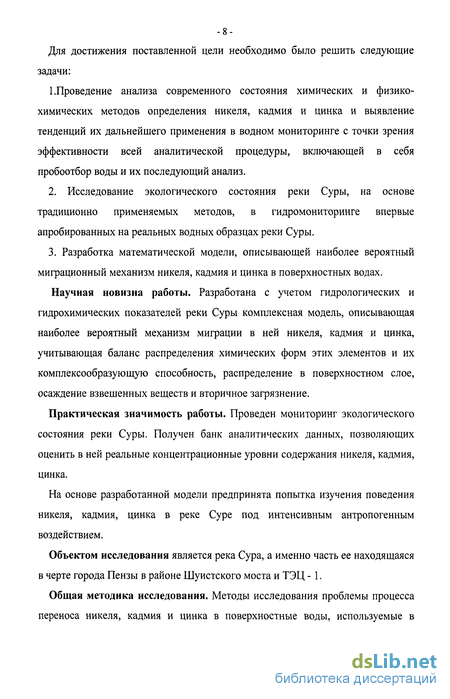 - 8 -

Для достижения поставленной цели необходимо было решить следующие задачи:

1.Проведение анализа современного состояния химических и физико-химических методов определения никеля, кадмия и цинка и выявление тенденций их дальнейшего применения в водном мониторинге с точки зрения эффективности всей аналитической процедуры, включающей в себя пробоотбор воды и их последующий анализ.

2. Исследование экологического состояния реки Суры, на основе традиционно применяемых методов, в гидромониторинге впервые апробированных на реальных водных образцах реки Суры.

3. Разработка математической модели, описывающей наиболее вероятный миграционный механизм никеля, кадмия и цинка в поверхностных водах.

Научная новизна работы. Разработана с учетом гидрологических и гидрохимических показателей реки Суры комплексная модель, описывающая наиболее вероятный механизм миграции в ней никеля, кадмия и цинка, учитывающая баланс распределения химических форм этих элементов и их комплексообразующую способность, распределение в поверхностном слое, осаждение взвешенных веществ и вторичное загрязнение.

Практическая значимость работы. Проведен мониторинг экологического состояния реки Суры. Получен банк аналитических данных, позволяющих оценить в ней реальные концентрационные уровни содержания никеля, кадмия, цинка.

На основе разработанной модели предпринята попытка изучения поведения никеля, кадмия, цинка в реке Суре под интенсивным антропогенным воздействием.

Объектом исследования является река Сура, а именно часть ее находящаяся в черте города Пензы в районе Шуистского моста и ТЭЦ - 1.

Общая методика исследования. Методы исследования проблемы процесса переноса никеля, кадмия и цинка в поверхностные воды, используемые в

dsLib.net
библиотека диссертаций